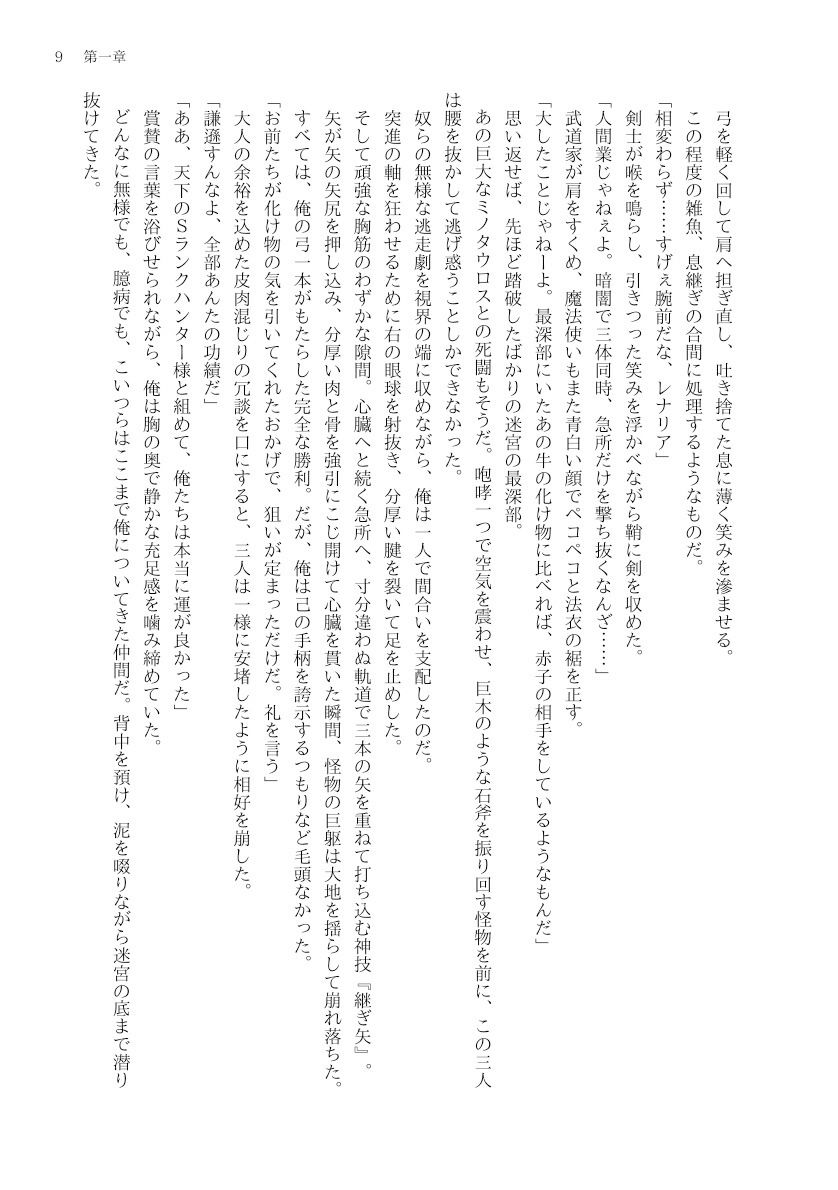 9　第一章

弓を軽く回して肩へ担ぎ直し、吐き捨てた息に薄く笑みを滲ませる。
この程度の雑魚、息継ぎの合間に処理するようなものだ。
「相変わらず……すげぇ腕前だな、レナリア」
剣士が喉を鳴らし、引きつった笑みを浮かべながら鞘に剣を収めた。
「人間業じゃねぇよ。暗闇で三体同時、急所だけを撃ち抜くなんざ……」
武道家が肩をすくめ、魔法使いもまた青白い顔でペコペコと法衣の裾を正す。
「大したことじゃねーよ。最深部にいたあの牛の化け物に比べれば、赤子の相手をしているようなもんだ」
思い返せば、先ほど踏破したばかりの迷宮の最深部。
あの巨大なミノタウロスとの死闘もそうだ。咆哮一つで空気を震わせ、巨木のような石斧を振り回す怪物を前に、この三人は腰を抜かして逃げ惑うことしかできなかった。
奴らの無様な逃走劇を視界の端に収めながら、俺は一人で間合いを支配したのだ。
突進の軸を狂わせるために右の眼球を射抜き、分厚い腱を裂いて足を止めした。
そして頑強な胸筋のわずかな隙間。心臓へと続く急所へ、寸分違わぬ軌道で三本の矢を重ねて打ち込む神技『継ぎ矢』。
矢が矢の矢尻を押し込み、分厚い肉と骨を強引にこじ開けて心臓を貫いた瞬間、怪物の巨躯は大地を揺らして崩れ落ちた。
すべては、俺の弓一本がもたらした完全な勝利。だが、俺は己の手柄を誇示するつもりなど毛頭なかった。
「お前たちが化け物の気を引いてくれたおかげで、狙いが定まっただけだ。礼を言う」
大人の余裕を込めた皮肉混じりの冗談を口にすると、三人は一様に安堵したように相好を崩した。
「謙遜すんなよ、全部あんたの功績だ」
「ああ、天下のSランクハンター様と組めて、俺たちは本当に運が良かった」
賞賛の言葉を浴びせられながら、俺は胸の奥で静かな充足感を噛み締めていた。
どんなに無様でも、臆病でも、こいつらはここまで俺についてきた仲間だ。背中を預け、泥を啜りながら迷宮の底まで潜り抜けてきた。